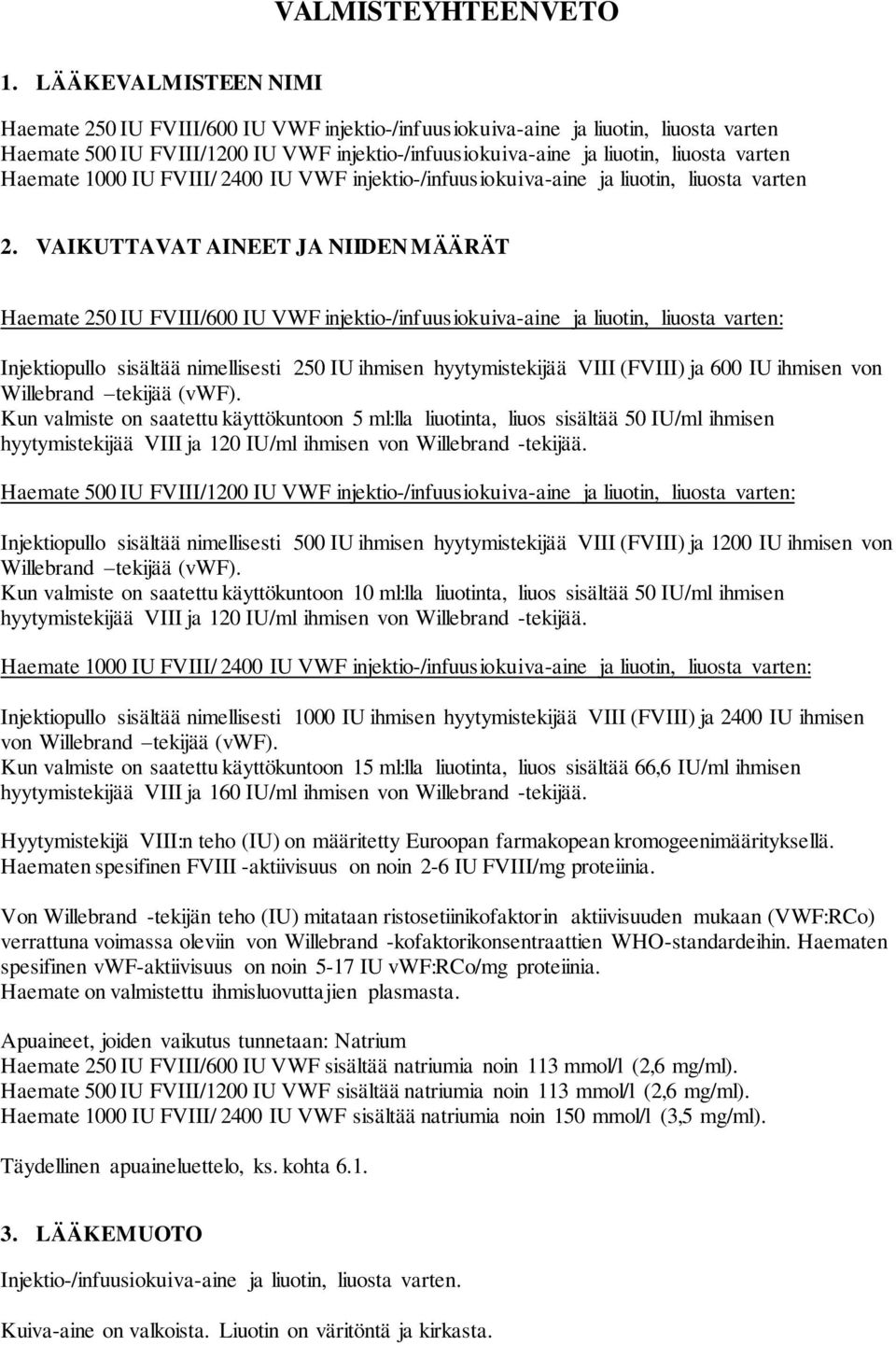 VALMISTEYHTEENVETO

1. LÄÄKEVALMISTEEN NIMI

Haemate 250 IU FVIII/600 IU VWF injektio-/infuusiokuiva-aine ja liuotin, liuosta varten
Haemate 500 IU FVIII/1200 IU VWF injektio-/infuusiokuiva-aine ja liuotin, liuosta varten
Haemate 1000 IU FVIII/ 2400 IU VWF injektio-/infuusiokuiva-aine ja liuotin, liuosta varten

2. VAIKUTTAVAT AINEET JA NIIDEN MÄÄRÄT

Haemate 250 IU FVIII/600 IU VWF injektio-/infuusiokuiva-aine ja liuotin, liuosta varten:

Injektiopullo sisältää nimellisesti 250 IU ihmisen hyytymistekijää VIII (FVIII) ja 600 IU ihmisen von Willebrand –tekijää (vWF).
Kun valmiste on saatettu käyttökuntoon 5 ml:lla liuotinta, liuos sisältää 50 IU/ml ihmisen hyytymistekijää VIII ja 120 IU/ml ihmisen von Willebrand -tekijää.

Haemate 500 IU FVIII/1200 IU VWF injektio-/infuusiokuiva-aine ja liuotin, liuosta varten:

Injektiopullo sisältää nimellisesti 500 IU ihmisen hyytymistekijää VIII (FVIII) ja 1200 IU ihmisen von Willebrand –tekijää (vWF).
Kun valmiste on saatettu käyttökuntoon 10 ml:lla liuotinta, liuos sisältää 50 IU/ml ihmisen hyytymistekijää VIII ja 120 IU/ml ihmisen von Willebrand -tekijää.

Haemate 1000 IU FVIII/ 2400 IU VWF injektio-/infuusiokuiva-aine ja liuotin, liuosta varten:

Injektiopullo sisältää nimellisesti 1000 IU ihmisen hyytymistekijää VIII (FVIII) ja 2400 IU ihmisen von Willebrand –tekijää (vWF).
Kun valmiste on saatettu käyttökuntoon 15 ml:lla liuotinta, liuos sisältää 66,6 IU/ml ihmisen hyytymistekijää VIII ja 160 IU/ml ihmisen von Willebrand -tekijää.

Hyytymistekijä VIII:n teho (IU) on määritetty Euroopan farmakopean kromogeenimäärityksellä.
Haematen spesifinen FVIII -aktiivisuus on noin 2-6 IU FVIII/mg proteiinia.

Von Willebrand -tekijän teho (IU) mitataan ristosetiinikofaktorin aktiivisuuden mukaan (VWF:RCo) verrattuna voimassa oleviin von Willebrand -kofaktorikonsentraattien WHO-standardeihin. Haematen spesifinen vWF-aktiivisuus on noin 5-17 IU vWF:RCo/mg proteiinia.
Haemate on valmistettu ihmisluovuttajien plasmasta.

Apuaineet, joiden vaikutus tunnetaan: Natrium
Haemate 250 IU FVIII/600 IU VWF sisältää natriumia noin 113 mmol/l (2,6 mg/ml).
Haemate 500 IU FVIII/1200 IU VWF sisältää natriumia noin 113 mmol/l (2,6 mg/ml).
Haemate 1000 IU FVIII/ 2400 IU VWF sisältää natriumia noin 150 mmol/l (3,5 mg/ml).

Täydellinen apuaineluettelo, ks. kohta 6.1.

3. LÄÄKEMUOTO

Injektio-/infuusiokuiva-aine ja liuotin, liuosta varten.

Kuiva-aine on valkoista. Liuotin on väritöntä ja kirkasta.